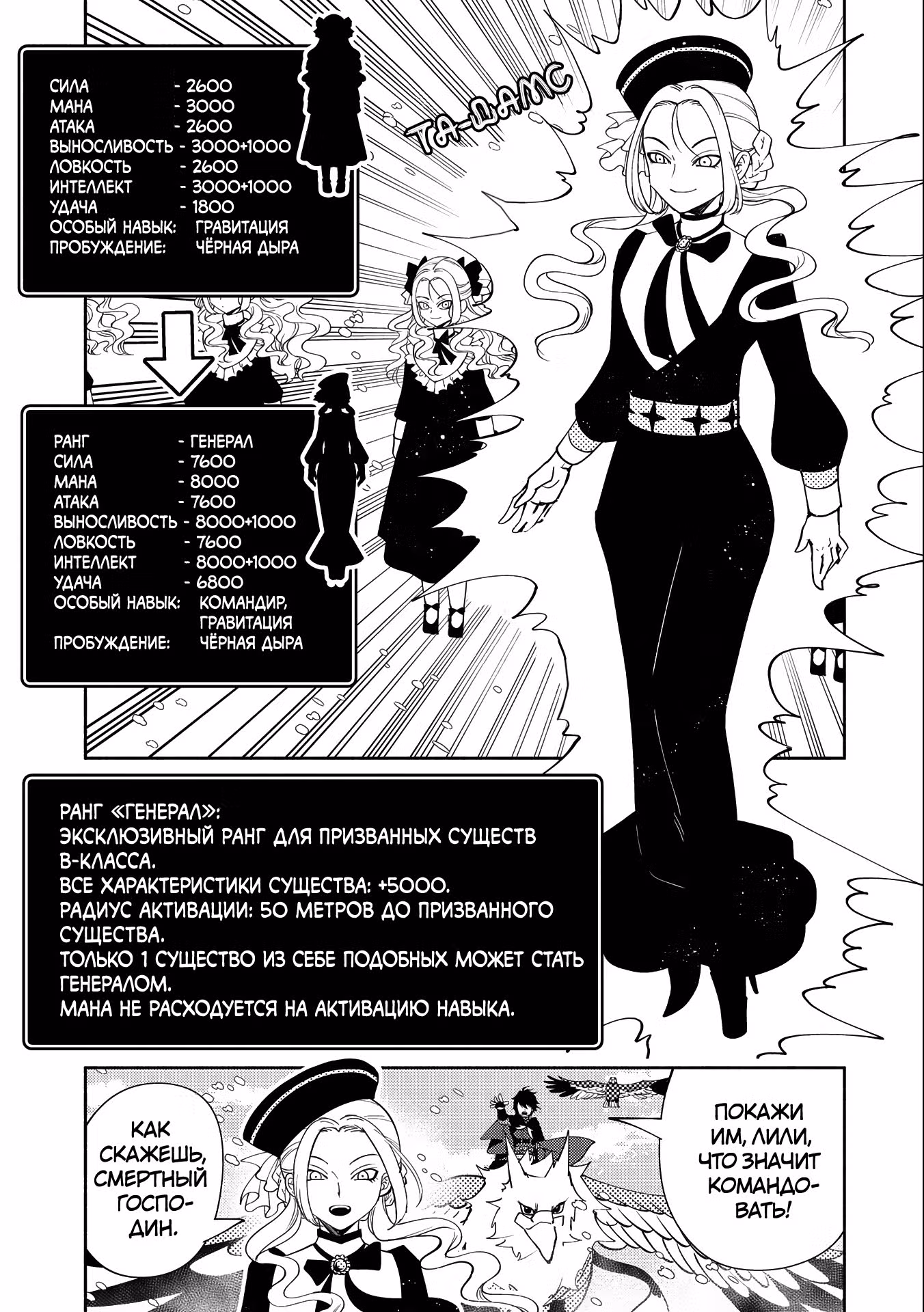 СИЛА - 2600
МАНА - 3000
АТАКА - 2600
ВЫНОСЛИВОСТЬ - 3000+1000
ЛОВКОСТЬ - 2600
ИНТЕЛЛЕКТ - 3000+1000
УДАЧА - 1800
ОСОБЫЙ НАВЫК: ГРАВИТАЦИЯ
ПРОБУЖДЕНИЕ: ЧЁРНАЯ ДЫРА

ТА-ДАМС

РАНГ - ГЕНЕРАЛ
СИЛА - 7600
МАНА - 8000
АТАКА - 7600
ВЫНОСЛИВОСТЬ - 8000+1000
ЛОВКОСТЬ - 7600
ИНТЕЛЛЕКТ - 8000+1000
УДАЧА - 6800
ОСОБЫЙ НАВЫК: КОМАНДИР, ГРАВИТАЦИЯ
ПРОБУЖДЕНИЕ: ЧЁРНАЯ ДЫРА

РАНГ «ГЕНЕРАЛ»:
ЭКСКЛЮЗИВНЫЙ РАНГ ДЛЯ ПРИЗВАННЫХ СУЩЕСТВ В-КЛАССА.
ВСЕ ХАРАКТЕРИСТИКИ СУЩЕСТВА: +5000.
РАДИУС АКТИВАЦИИ: 50 МЕТРОВ ДО ПРИЗВАННОГО СУЩЕСТВА.
ТОЛЬКО 1 СУЩЕСТВО ИЗ СЕБЕ ПОДОБНЫХ МОЖЕТ СТАТЬ ГЕНЕРАЛОМ.
МАНА НЕ РАСХОДУЕТСЯ НА АКТИВАЦИЮ НАВЫКА.

ПОКАЖИ ИМ, ЛИЛИ, ЧТО ЗНАЧИТ КОМАНДОВАТЬ!

КАК СКАЖЕШЬ, СМЕРТНЫЙ ГОСПОДИН.